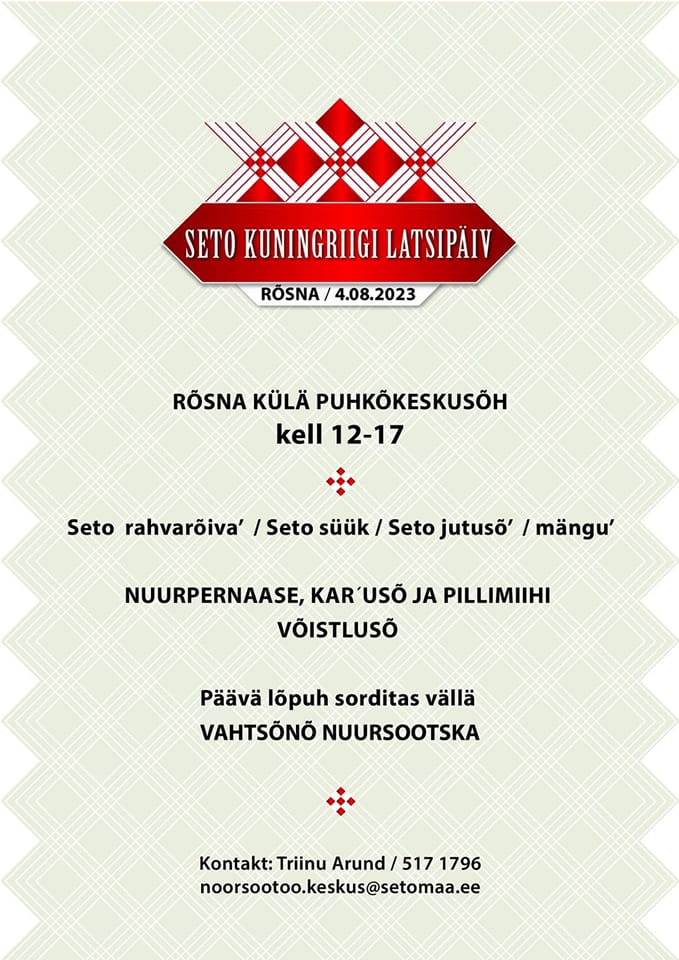 SETO KUNINGRIIGI LATSIPÄIV

RÕSNA / 4.08.2023

RÕSNA KÜLÄ PUHKÕKESKUSÕH
kell 12-17

Seto rahvarõiva' / Seto süük / Seto jutusõ' / mängu'

NUURPERNAASE, KAR´USÕ JA PILLIMIIHI VÕISTLUSÕ

Päävä lõpuh sorditas vällä
VAHTSÕNÕ NUURSOOTSKA

Kontakt: Triinu Arund / 517 1796
noorsootoo.keskus@setomaa.ee